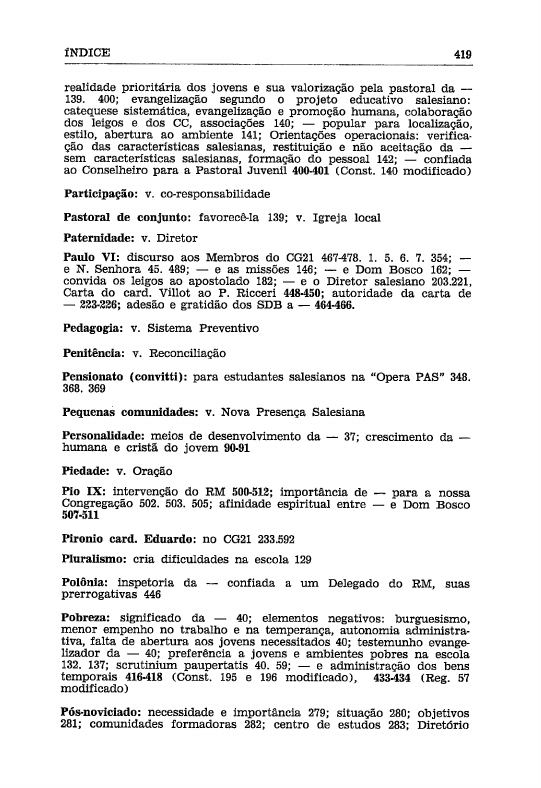 ÍNDICE 419

realidade prioritária dos jovens e sua valorização pela pastoral da — 139. 400; evangelização segundo o projeto educativo salesiano: catequese sistemática, evangelização e promoção humana, colaboração dos leigos e dos CC, associações 140; — popular para localização, estilo, abertura ao ambiente 141; Orientações operacionais: verificação das características salesianas, restituição e não aceitação da — sem características salesianas, formação do pessoal 142; — confiada ao Conselheiro para a Pastoral Juvenil 400-401 (Const. 140 modificado)

Participação: v. co-responsabilidade

Pastoral de conjunto: favorecê-la 139; v. Igreja local

Paternidade: v. Diretor

Paulo VI: discurso aos Membros do CG21 467-478. 1. 5. 6. 7. 354; — e N. Senhora 45. 489; — e as missões 146; — e Dom Bosco 162; — convida os leigos ao apostolado 182; — e o Diretor salesiano 203.221, Carta do card. Villot ao P. Ricceri 448-450; autoridade da carta de — 223-226; adesão e gratidão dos SDB a — 464-466.

Pedagogia: v. Sistema Preventivo

Penitência: v. Reconciliação

Pensionato (convitti): para estudantes salesianos na "Opera PAS" 348. 368. 369

Pequenas comunidades: v. Nova Presença Salesiana

Personalidade: meios de desenvolvimento da — 37; crescimento da — humana e cristã do jovem 90-91

Piedade: v. Oração

Pio IX: intervenção do RM 500-512; importância de — para a nossa Congregação 502. 503. 505; afinidade espiritual entre — e Dom Bosco 507-511

Pironio card. Eduardo: no CG21 233.592

Pluralismo: cria dificuldades na escola 129

Polônia: inspetoria da — confiada a um Delegado do RM, suas prerrogativas 446

Pobreza: significado da — 40; elementos negativos: burguesismo, menor empenho no trabalho e na temperança, autonomia administrativa, falta de abertura aos jovens necessitados 40; testemunho evangelizador da — 40; preferência a jovens e ambientes pobres na escola 132. 137; scrutinium paupertatis 40. 59; — e administração dos bens temporais 416-418 (Const. 195 e 196 modificado), 433-434 (Reg. 57 modificado)

Pós-noviciado: necessidade e importância 279; situação 280; objetivos 281; comunidades formadoras 282; centro de estudos 283; Diretório